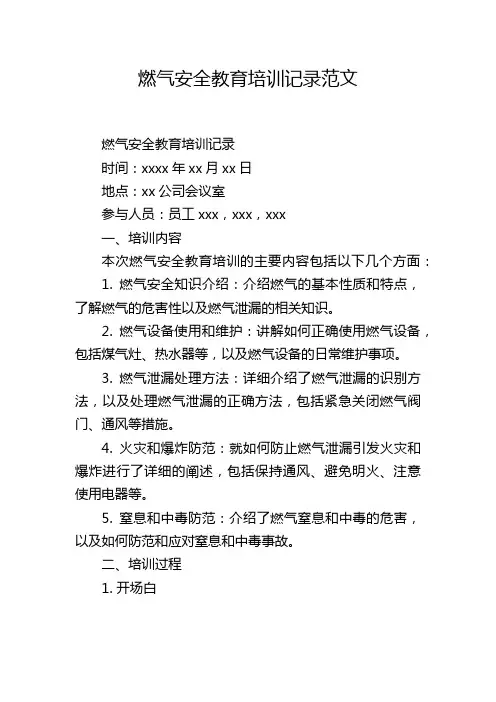 燃气安全教育培训记录范文

燃气安全教育培训记录

时间：xxxx 年 xx 月 xx 日

地点：xx 公司会议室

参与人员：员工 xxx，xxx，xxx

一、培训内容

本次燃气安全教育培训的主要内容包括以下几个方面：

1. 燃气安全知识介绍：介绍燃气的基本性质和特点，了解燃气的危害性以及燃气泄漏的相关知识。

2. 燃气设备使用和维护：讲解如何正确使用燃气设备，包括煤气灶、热水器等，以及燃气设备的日常维护事项。

3. 燃气泄漏处理方法：详细介绍了燃气泄漏的识别方法，以及处理燃气泄漏的正确方法，包括紧急关闭燃气阀门、通风等措施。

4. 火灾和爆炸防范：就如何防止燃气泄漏引发火灾和爆炸进行了详细的阐述，包括保持通风、避免明火、注意使用电器等。

5. 窒息和中毒防范：介绍了燃气窒息和中毒的危害，以及如何防范和应对窒息和中毒事故。

二、培训过程

1. 开场白